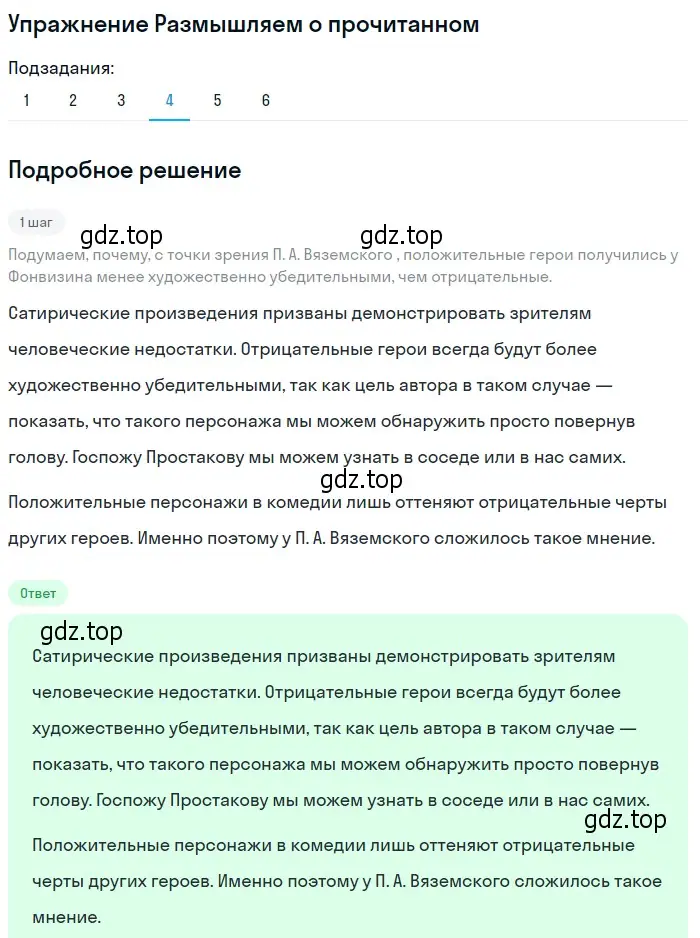 Упражнение Размышляем о прочитанном

Подзадания:
1 2 3 4 5 6

Подробное решение

1 шаг

gdz.top gdz.top

Подумаем, почему, с точки зрения П. А. Вяземского , положительные герои получились у Фонвизина менее художественно убедительными, чем отрицательные.

Сатирические произведения призваны демонстрировать зрителям человеческие недостатки. Отрицательные герои всегда будут более художественно убедительными, так как цель автора в таком случае — показать, что такого персонажа мы можем обнаружить просто повернув голову. Госпожу Простакову мы можем узнать в соседе или в нас самих.

gdz.top

Положительные персонажи в комедии лишь оттеняют отрицательные черты других героев. Именно поэтому у П. А. Вяземского сложилось такое мнение.

Ответ

gdz.top

Сатирические произведения призваны демонстрировать зрителям человеческие недостатки. Отрицательные герои всегда будут более художественно убедительными, так как цель автора в таком случае — показать, что такого персонажа мы можем обнаружить просто повернув голову. Госпожу Простакову мы можем узнать в соседе или в нас самих.

gdz.top

Положительные персонажи в комедии лишь оттеняют отрицательные черты других героев. Именно поэтому у П. А. Вяземского сложилось такое мнение.